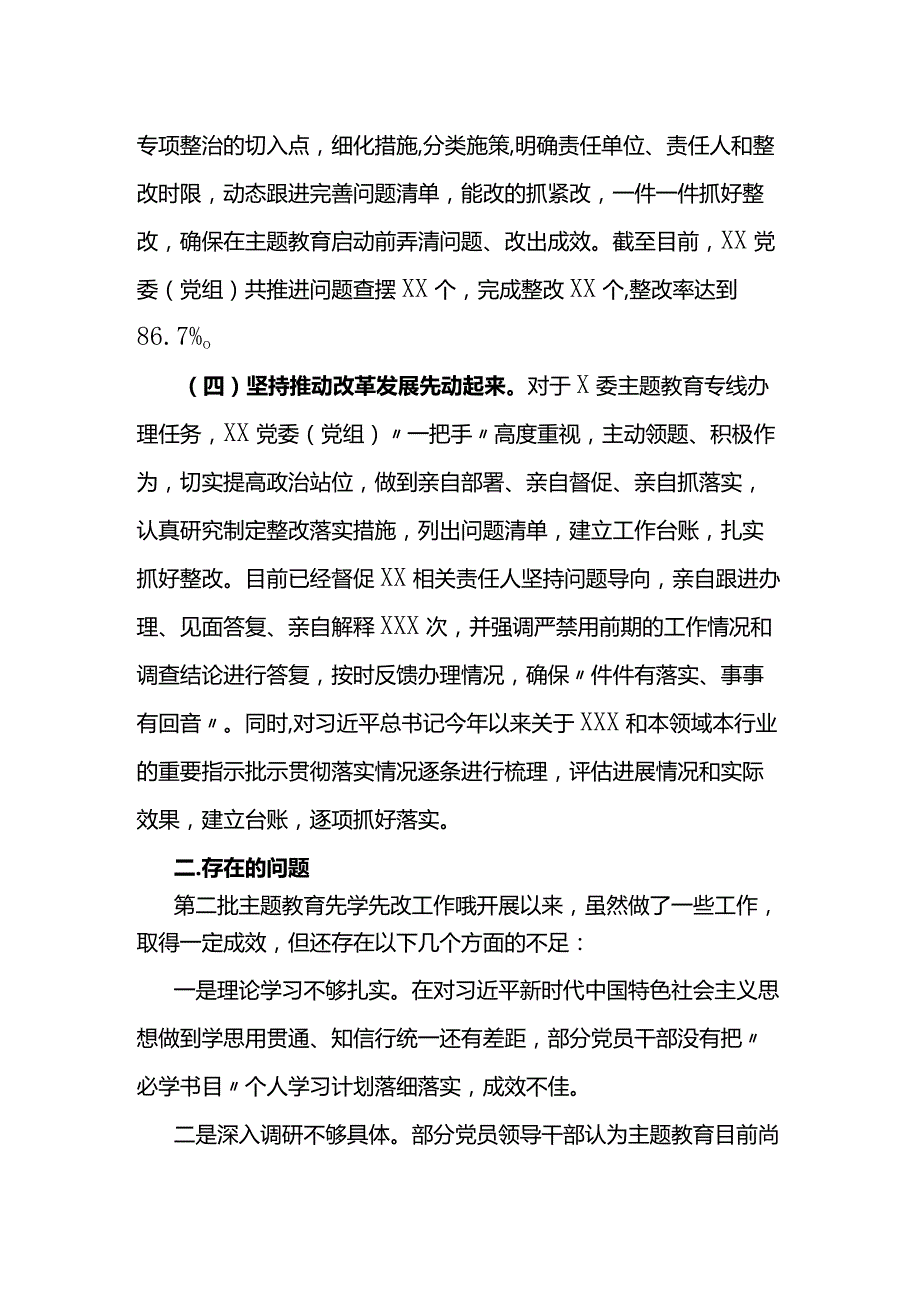 专项整治的切入点，细化措施,分类施策,明确责任单位、责任人和整改时限，动态跟进完善问题清单，能改的抓紧改，一件一件抓好整改，确保在主题教育启动前弄清问题、改出成效。截至目前，XX党委（党组）共推进问题查摆XX个，完成整改XX个,整改率达到86.7%。

（四）坚持推动改革发展先动起来。对于X委主题教育专线办理任务，XX党委（党组）〃一把手〃高度重视，主动领题、积极作为，切实提高政治站位，做到亲自部署、亲自督促、亲自抓落实，认真研究制定整改落实措施，列出问题清单，建立工作台账，扎实抓好整改。目前已经督促XX相关责任人坚持问题导向，亲自跟进办理、见面答复、亲自解释XXX次，并强调严禁用前期的工作情况和调查结论进行答复，按时反馈办理情况，确保〃件件有落实、事事有回音〃。同时,对习近平总书记今年以来关于XXX和本领域本行业的重要指示批示贯彻落实情况逐条进行梳理，评估进展情况和实际效果，建立台账，逐项抓好落实。

二.存在的问题

第二批主题教育先学先改工作哦开展以来，虽然做了一些工作，取得一定成效，但还存在以下几个方面的不足：

一是理论学习不够扎实。在对习近平新时代中国特色社会主义思想做到学思用贯通、知信行统一还有差距，部分党员干部没有把〃必学书目〃个人学习计划落细落实，成效不佳。

二是深入调研不够具体。部分党员领导干部认为主题教育目前尚